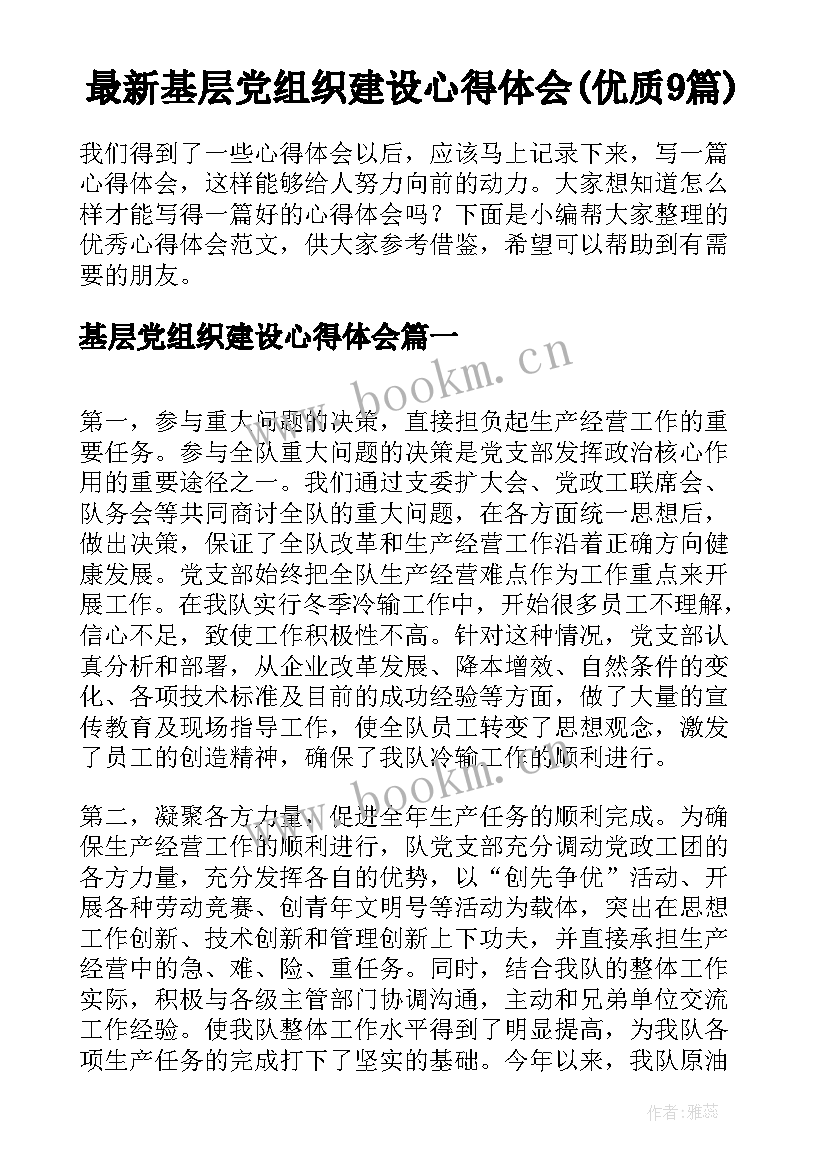 最新基层党组织建设心得体会(优质9篇)

我们得到了一些心得体会以后，应该马上记录下来，写一篇心得体会，这样能够给人努力向前的动力。大家想知道怎么样才能写得一篇好的心得体会吗？下面是小编帮大家整理的优秀心得体会范文，供大家参考借鉴，希望可以帮助到有需要的朋友。

基层党组织建设心得体会篇一

www.bookm.cn

第一，参与重大问题的决策，直接担负起生产经营工作的重要任务。参与全队重大问题的决策是党支部发挥政治核心作用的重要途径之一。我们通过支委扩大会、党政工联席会、队务会等共同商讨全队的重大问题，在各方面统一思想后，做出决策，保证了全队改革和生产经营工作沿着正确方向健康发展。党支部始终把全队生产经营难点作为工作重点来开展工作。在我队实行冬季冷输工作中，开始很多员工不理解，信心不足，致使工作积极性不高。针对这种情况，党支部认真分析和部署，从企业改革发展、降本增效、自然条件的变化、各项技术标准及目前的成功经验等方面，做了大量的宣传教育及现场指导工作，使全队员工转变了思想观念，激发了员工的创造精神，确保了我队冷输工作的顺利进行。

www.bookm.cn

第二，凝聚各方力量，促进全年生产任务的顺利完成。为确保生产经营工作的顺利进行，队党支部充分调动党政工团的各方力量，充分发挥各自的优势，以“创先争优”活动、开展各种劳动竞赛、创青年文明号等活动为载体，突出在思想工作创新、技术创新和管理创新上下功夫，并直接承担生产经营中的急、难、险、重任务。同时，结合我队的整体工作实际，积极与各级主管部门协调沟通，主动和兄弟单位交流工作经验。使我队整体工作水平得到了明显提高，为我队各项生产任务的完成打下了坚实的基础。今年以来，我队原油

作者：雅蕊